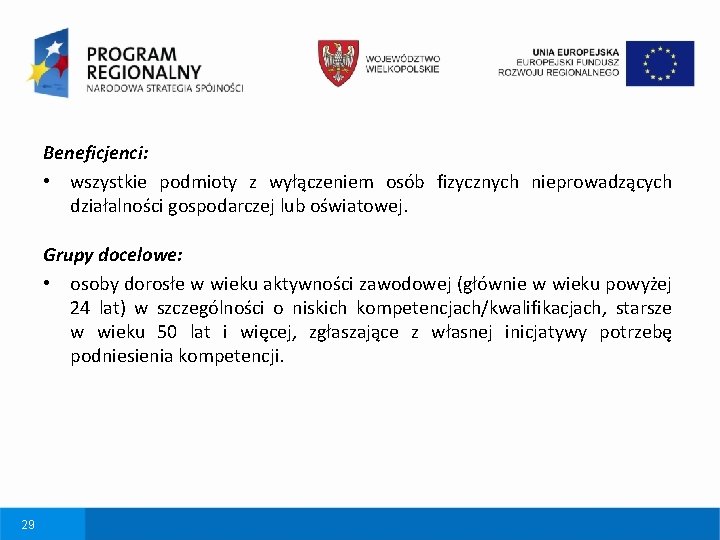 PROGRAM REGIONALNY
NARODOWA STRATEGIA SPÓJNOŚCI

WOJEWÓDZTWO WIELKOPOLSKIE

UNIA EUROPEJSKA
EUROPEJSKI FUNDUSZ
ROZWOJU REGIONALNEGO

Beneficjenci:

• wszystkie podmioty z wyłączeniem osób fizycznych nieprowadzących działalności gospodarczej lub oświatowej.

Grupy docelowe:

• osoby dorosłe w wieku aktywności zawodowej (głównie w wieku powyżej 24 lat) w szczególności o niskich kompetencjach/kwalifikacjach, starsze w wieku 50 lat i więcej, zgłaszające z własnej inicjatywy potrzebę podniesienia kompetencji.

29